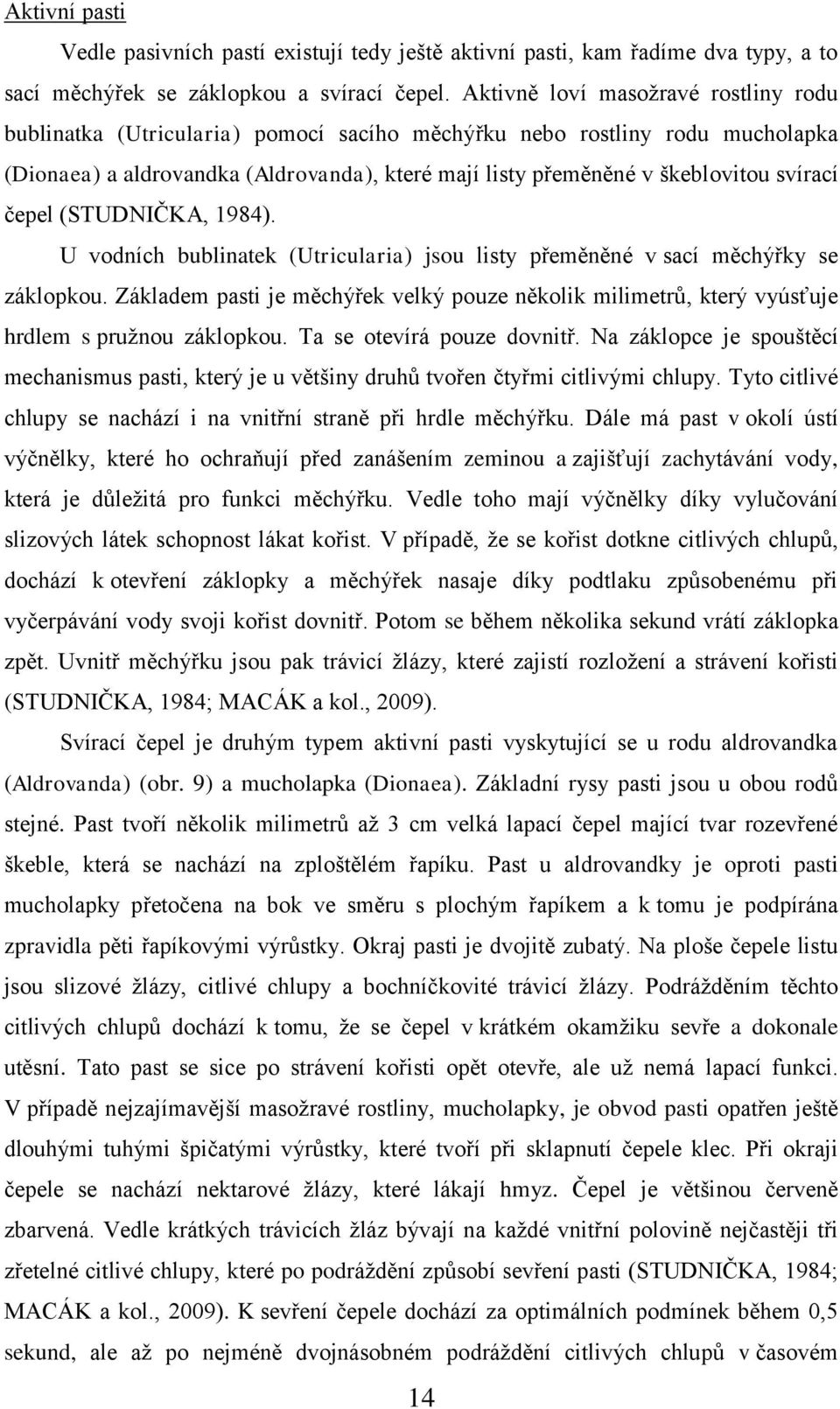 Aktivní pasti

Vedle pasivních pastí existují tedy ještě aktivní pasti, kam řadíme dva typy, a to sací měchýřek se záklopkou a svírací čepel. Aktivně loví masožravé rostliny rodu bublinatka (Utricularia) pomocí sacího měchýřku nebo rostliny rodu mucholapka (Dionaea) a aldrovandka (Aldrovanda), které mají listy přeměněné v škeblovitou svírací čepel (STUDNIČKA, 1984).

U vodních bublinatek (Utricularia) jsou listy přeměněné v sací měchýřky se záklopkou. Základem pasti je měchýřek velký pouze několik milimetrů, který vyúsťuje hrdlem s pružnou záklopkou. Ta se otevírá pouze dovnitř. Na záklopce je spouštěcí mechanismus pasti, který je u většiny druhů tvořen čtyřmi citlivými chlupy. Tyto citlivé chlupy se nachází i na vnitřní straně při hrdle měchýřku. Dále má past v okolí ústí výčnělky, které ho ochraňují před zanášením zeminou a zajišťují zachytávání vody, která je důležitá pro funkci měchýřku. Vedle toho mají výčnělky díky vylučování slizových látek schopnost lákat kořist. V případě, že se kořist dotkne citlivých chlupů, dochází k otevření záklopky a měchýřek nasaje díky podtlaku způsobenému při vyčerpávání vody svoji kořist dovnitř. Potom se během několika sekund vrátí záklopka zpět. Uvnitř měchýřku jsou pak trávicí žlázy, které zajistí rozložení a strávení kořisti (STUDNIČKA, 1984; MACÁK a kol., 2009).

Svírací čepel je druhým typem aktivní pasti vyskytující se u rodu aldrovandka (Aldrovanda) (obr. 9) a mucholapka (Dionaea). Základní rysy pasti jsou u obou rodů stejné. Past tvoří několik milimetrů až 3 cm velká lapací čepel mající tvar rozevřené škeble, která se nachází na zploštělém řapíku. Past u aldrovandky je oproti pasti mucholapky přetočena na bok ve směru s plochým řapíkem a k tomu je podpírána zpravidla pěti řapíkovými výrůstky. Okraj pasti je dvojitě zubatý. Na ploše čepele listu jsou slizové žlázy, citlivé chlupy a bochníčkovité trávicí žlázy. Podrážděním těchto citlivých chlupů dochází k tomu, že se čepel v krátkém okamžiku sevře a dokonale utěsní. Tato past se sice po strávení kořisti opět otevře, ale už nemá lapací funkci. V případě nejzajímavější masožravé rostliny, mucholapky, je obvod pasti opatřen ještě dlouhými tuhými špičatými výrůstky, které tvoří při sklapnutí čepele klec. Při okraji čepele se nachází nektarové žlázy, které lákají hmyz. Čepel je většinou červeně zbarvená. Vedle krátkých trávicích žláz bývají na každé vnitřní polovině nejčastěji tři zřetelné citlivé chlupy, které po podráždění způsobí sevření pasti (STUDNIČKA, 1984; MACÁK a kol., 2009). K sevření čepele dochází za optimálních podmínek během 0,5 sekund, ale až po nejméně dvojnásobném podráždění citlivých chlupů v časovém

14